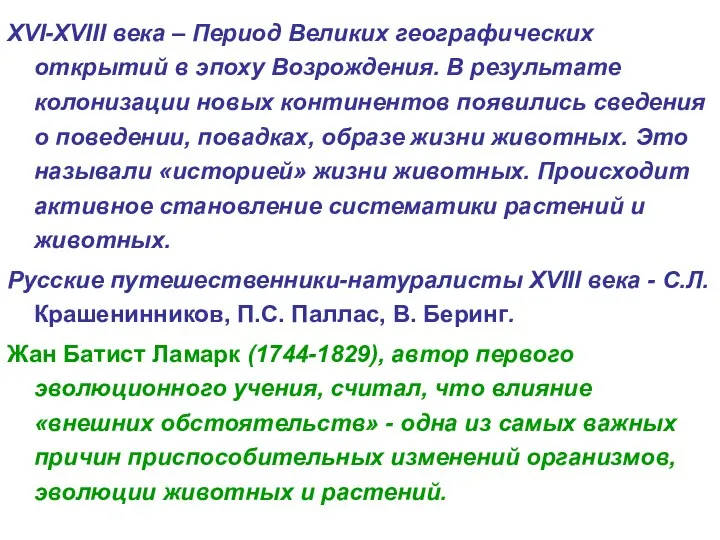 XVI-XVIII века – Период Великих географических открытий в эпоху Возрождения. В результате колонизации новых континентов появились сведения о поведении, повадках, образе жизни животных. Это называли «историей» жизни животных. Происходит активное становление систематики растений и животных.

Русские путешественники-натуралисты XVIII века - С.Л. Крашенинников, П.С. Паллас, В. Беринг.

Жан Батист Ламарк (1744-1829), автор первого эволюционного учения, считал, что влияние «внешних обстоятельств» - одна из самых важных причин приспособительных изменений организмов, эволюции животных и растений.